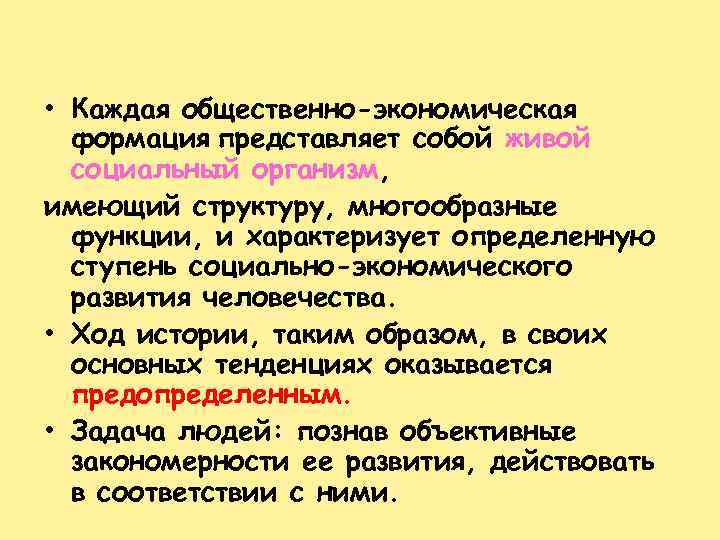 • Каждая общественно-экономическая формация представляет собой живой социальный организм,

имеющий структуру, многообразные функции, и характеризует определенную ступень социально-экономического развития человечества.

• Ход истории, таким образом, в своих основных тенденциях оказывается предопределенным.

• Задача людей: познав объективные закономерности ее развития, действовать в соответствии с ними.